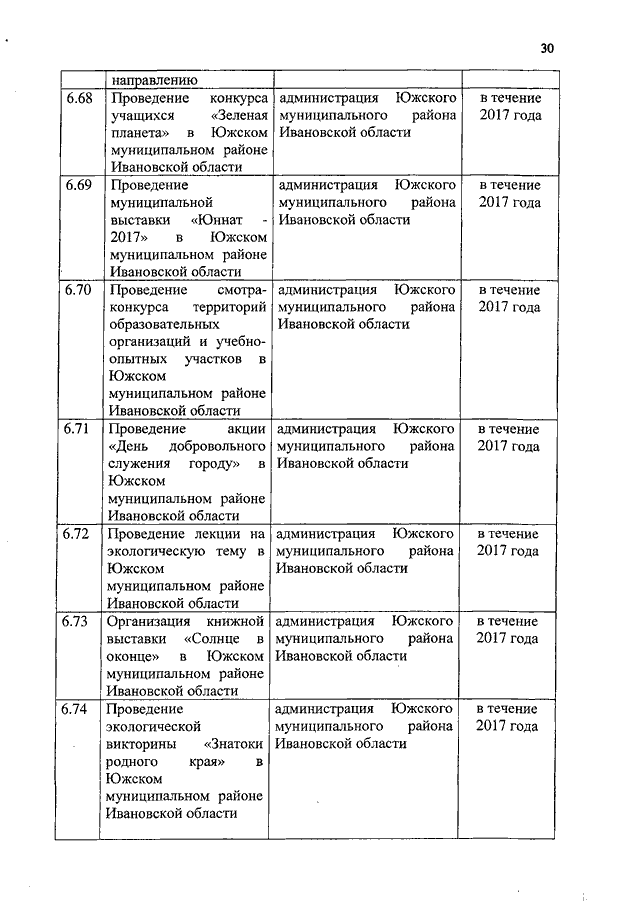 30

| | направлению | | |
|---|---|---|---|
| 6.68 | Проведение конкурса учащихся «Зеленая планета» в Южском муниципальном районе Ивановской области | администрация Южского муниципального района Ивановской области | в течение 2017 года |
| 6.69 | Проведение муниципальной выставки «Юннат - 2017» в Южском муниципальном районе Ивановской области | администрация Южского муниципального района Ивановской области | в течение 2017 года |
| 6.70 | Проведение смотра-конкурса территорий образовательных организаций и учебно-опытных участков в Южском муниципальном районе Ивановской области | администрация Южского муниципального района Ивановской области | в течение 2017 года |
| 6.71 | Проведение акции «День добровольного служения городу» в Южском муниципальном районе Ивановской области | администрация Южского муниципального района Ивановской области | в течение 2017 года |
| 6.72 | Проведение лекции на экологическую тему в Южском муниципальном районе Ивановской области | администрация Южского муниципального района Ивановской области | в течение 2017 года |
| 6.73 | Организация книжной выставки «Солнце в оконце» в Южском муниципальном районе Ивановской области | администрация Южского муниципального района Ивановской области | в течение 2017 года |
| 6.74 | Проведение экологической викторины «Знатоки родного края» в Южском муниципальном районе Ивановской области | администрация Южского муниципального района Ивановской области | в течение 2017 года |